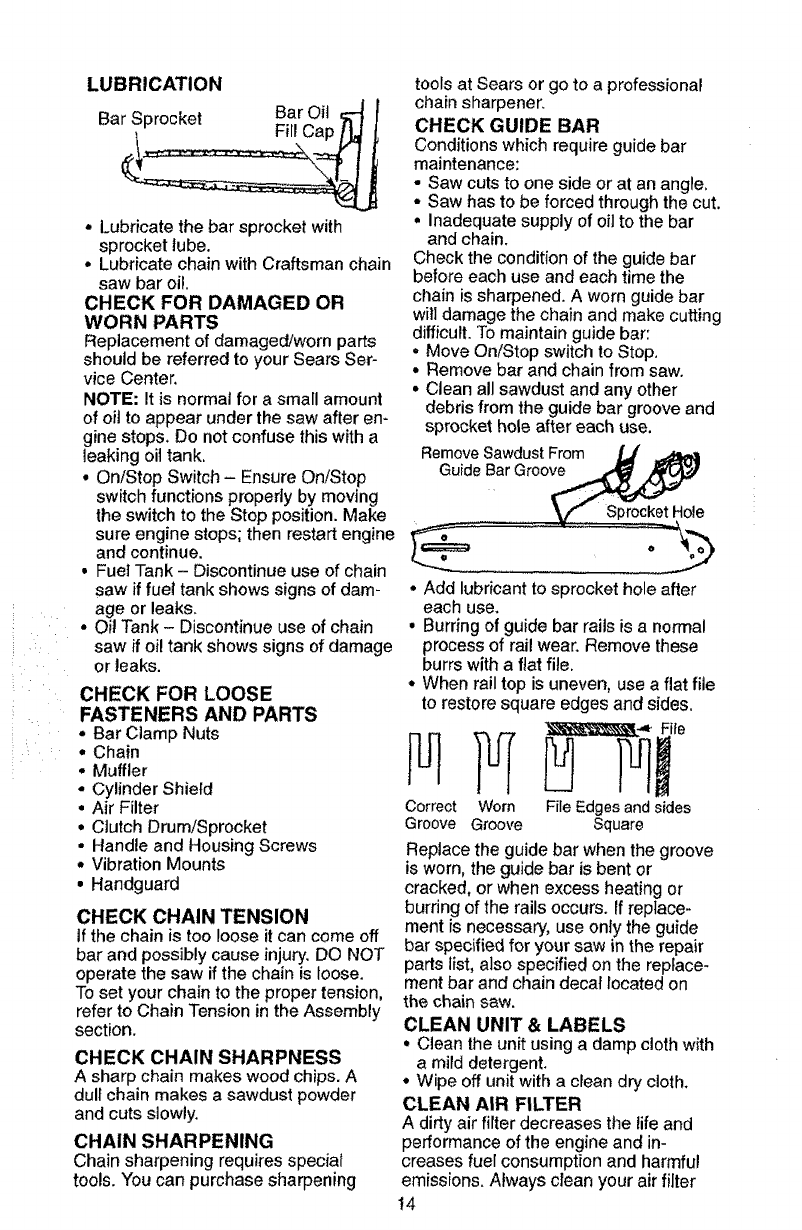 LUBRICATION

Bar Sprocket

Bar Oil Fill Cap

• Lubricate the bar sprocket with sprocket lube.
• Lubricate chain with Craftsman chain saw bar oil.

CHECK FOR DAMAGED OR WORN PARTS

Replacement of damaged/worn parts should be referred to your Sears Service Center.

NOTE: It is normal for a small amount of oil to appear under the saw after engine stops. Do not confuse this with a leaking oil tank.

• On/Stop Switch – Ensure On/Stop switch functions properly by moving the switch to the Stop position. Make sure engine stops; then restart engine and continue.
• Fuel Tank – Discontinue use of chain saw if fuel tank shows signs of damage or leaks.
• Oil Tank – Discontinue use of chain saw if oil tank shows signs of damage or leaks.

CHECK FOR LOOSE FASTENERS AND PARTS

• Bar Clamp Nuts
• Chain
• Muffler
• Cylinder Shield
• Air Filter
• Clutch Drum/Sprocket
• Handle and Housing Screws
• Vibration Mounts
• Handguard

CHECK CHAIN TENSION

If the chain is too loose it can come off bar and possibly cause injury. DO NOT operate the saw if the chain is loose. To set your chain to the proper tension, refer to Chain Tension in the Assembly section.

CHECK CHAIN SHARPNESS

A sharp chain makes wood chips. A dull chain makes a sawdust powder and cuts slowly.

CHAIN SHARPENING

Chain sharpening requires special tools. You can purchase sharpening tools at Sears or go to a professional chain sharpener.

CHECK GUIDE BAR

Conditions which require guide bar maintenance:
• Saw cuts to one side or at an angle.
• Saw has to be forced through the cut.
• Inadequate supply of oil to the bar and chain.

Check the condition of the guide bar before each use and each time the chain is sharpened. A worn guide bar will damage the chain and make cutting difficult. To maintain guide bar:
• Move On/Stop switch to Stop.
• Remove bar and chain from saw.
• Clean all sawdust and any other debris from the guide bar groove and sprocket hole after each use.

Remove Sawdust From Guide Bar Groove

Sprocket Hole

• Add lubricant to sprocket hole after each use.
• Burring of guide bar rails is a normal process of rail wear. Remove these burrs with a flat file.
• When rail top is uneven, use a flat file to restore square edges and sides.

File

Correct Groove

Worn Groove

File Edges and sides Square

Replace the guide bar when the groove is worn, the guide bar is bent or cracked, or when excess heating or burring of the rails occurs. If replacement is necessary, use only the guide bar specified for your saw in the repair parts list, also specified on the replacement bar and chain decal located on the chain saw.

CLEAN UNIT & LABELS

• Clean the unit using a damp cloth with a mild detergent.
• Wipe off unit with a clean dry cloth.

CLEAN AIR FILTER

A dirty air filter decreases the life and performance of the engine and increases fuel consumption and harmful emissions. Always clean your air filter

14